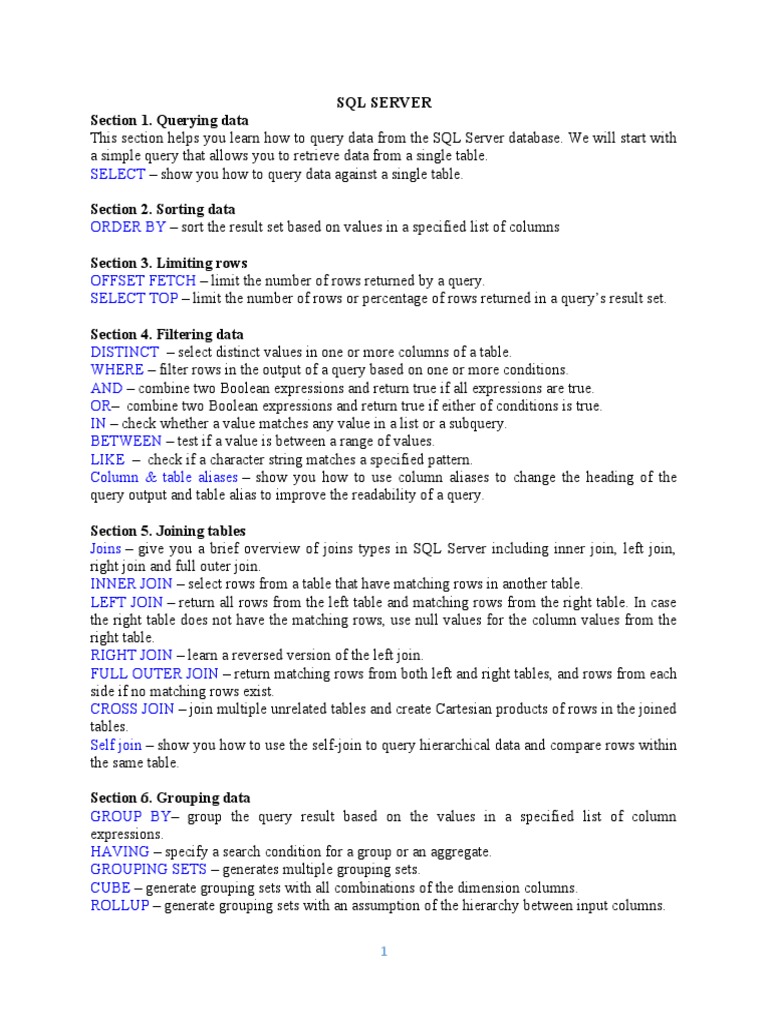 SQL SERVER

Section 1. Querying data
This section helps you learn how to query data from the SQL Server database. We will start with a simple query that allows you to retrieve data from a single table.
SELECT – show you how to query data against a single table.

Section 2. Sorting data
ORDER BY – sort the result set based on values in a specified list of columns

Section 3. Limiting rows
OFFSET FETCH – limit the number of rows returned by a query.
SELECT TOP – limit the number of rows or percentage of rows returned in a query's result set.

Section 4. Filtering data
DISTINCT – select distinct values in one or more columns of a table.
WHERE – filter rows in the output of a query based on one or more conditions.
AND – combine two Boolean expressions and return true if all expressions are true.
OR– combine two Boolean expressions and return true if either of conditions is true.
IN – check whether a value matches any value in a list or a subquery.
BETWEEN – test if a value is between a range of values.
LIKE – check if a character string matches a specified pattern.
Column & table aliases – show you how to use column aliases to change the heading of the query output and table alias to improve the readability of a query.

Section 5. Joining tables
Joins – give you a brief overview of joins types in SQL Server including inner join, left join, right join and full outer join.
INNER JOIN – select rows from a table that have matching rows in another table.
LEFT JOIN – return all rows from the left table and matching rows from the right table. In case the right table does not have the matching rows, use null values for the column values from the right table.
RIGHT JOIN – learn a reversed version of the left join.
FULL OUTER JOIN – return matching rows from both left and right tables, and rows from each side if no matching rows exist.
CROSS JOIN – join multiple unrelated tables and create Cartesian products of rows in the joined tables.
Self join – show you how to use the self-join to query hierarchical data and compare rows within the same table.

Section 6. Grouping data
GROUP BY– group the query result based on the values in a specified list of column expressions.
HAVING – specify a search condition for a group or an aggregate.
GROUPING SETS – generates multiple grouping sets.
CUBE – generate grouping sets with all combinations of the dimension columns.
ROLLUP – generate grouping sets with an assumption of the hierarchy between input columns.

1